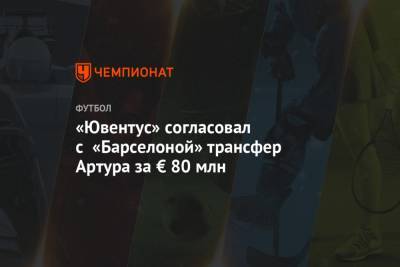 ЧЕМПИОНАТ

ФУТБОЛ

«Ювентус» согласовал с «Барселоной» трансфер Артура за € 80 млн